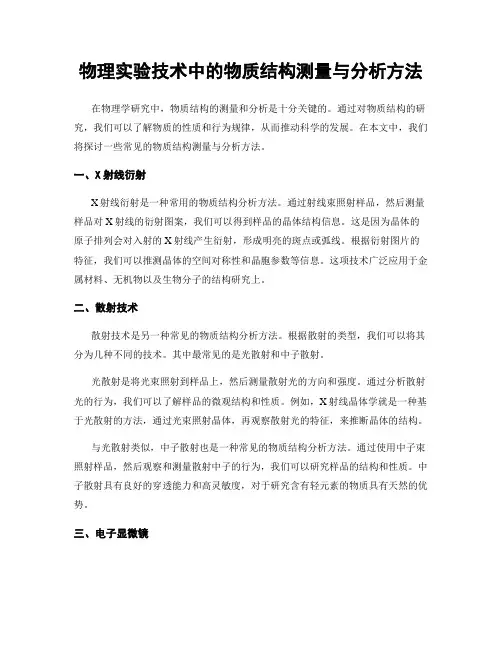 物理实验技术中的物质结构测量与分析方法

在物理学研究中，物质结构的测量和分析是十分关键的。通过对物质结构的研究，我们可以了解物质的性质和行为规律，从而推动科学的发展。在本文中，我们将探讨一些常见的物质结构测量与分析方法。

一、X射线衍射

X射线衍射是一种常用的物质结构分析方法。通过射线束照射样品，然后测量样品对X射线的衍射图案，我们可以得到样品的晶体结构信息。这是因为晶体的原子排列会对入射的X射线产生衍射，形成明亮的斑点或弧线。根据衍射图片的特征，我们可以推测晶体的空间对称性和晶胞参数等信息。这项技术广泛应用于金属材料、无机物以及生物分子的结构研究上。

二、散射技术

散射技术是另一种常见的物质结构分析方法。根据散射的类型，我们可以将其分为几种不同的技术。其中最常见的是光散射和中子散射。

光散射是将光束照射到样品上，然后测量散射光的方向和强度。通过分析散射光的行为，我们可以了解样品的微观结构和性质。例如，X射线晶体学就是一种基于光散射的方法，通过光束照射晶体，再观察散射光的特征，来推断晶体的结构。

与光散射类似，中子散射也是一种常见的物质结构分析方法。通过使用中子束照射样品，然后观察和测量散射中子的行为，我们可以研究样品的结构和性质。中子散射具有良好的穿透能力和高灵敏度，对于研究含有轻元素的物质具有天然的优势。

三、电子显微镜